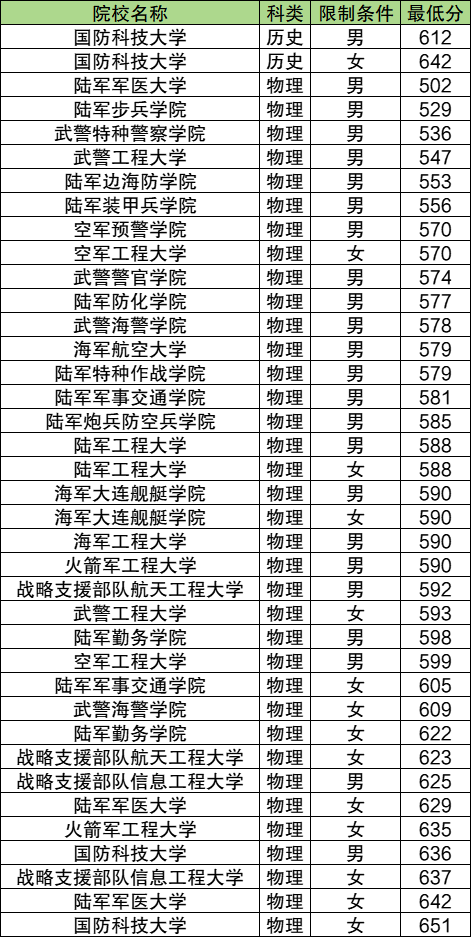 | 院校名称 | 科类 | 限制条件 | 最低分 |
|---|---|---|---|
| 国防科技大学 | 历史 | 男 | 612 |
| 国防科技大学 | 历史 | 女 | 642 |
| 陆军军医大学 | 物理 | 男 | 502 |
| 陆军步兵学院 | 物理 | 男 | 529 |
| 武警特种警察学院 | 物理 | 男 | 536 |
| 武警工程大学 | 物理 | 男 | 547 |
| 陆军边海防学院 | 物理 | 男 | 553 |
| 陆军装甲兵学院 | 物理 | 男 | 556 |
| 空军预警学院 | 物理 | 男 | 570 |
| 空军工程大学 | 物理 | 女 | 570 |
| 武警警官学院 | 物理 | 男 | 574 |
| 陆军防化学院 | 物理 | 男 | 577 |
| 武警海警学院 | 物理 | 男 | 578 |
| 海军航空大学 | 物理 | 男 | 579 |
| 陆军特种作战学院 | 物理 | 男 | 579 |
| 陆军军事交通学院 | 物理 | 男 | 581 |
| 陆军炮兵防空兵学院 | 物理 | 男 | 585 |
| 陆军工程大学 | 物理 | 男 | 588 |
| 陆军工程大学 | 物理 | 女 | 588 |
| 海军大连舰艇学院 | 物理 | 男 | 590 |
| 海军大连舰艇学院 | 物理 | 女 | 590 |
| 海军工程大学 | 物理 | 男 | 590 |
| 火箭军工程大学 | 物理 | 男 | 590 |
| 战略支援部队航天工程大学 | 物理 | 男 | 592 |
| 武警工程大学 | 物理 | 女 | 593 |
| 陆军勤务学院 | 物理 | 男 | 598 |
| 空军工程大学 | 物理 | 男 | 599 |
| 陆军军事交通学院 | 物理 | 女 | 605 |
| 武警海警学院 | 物理 | 女 | 609 |
| 陆军勤务学院 | 物理 | 女 | 622 |
| 战略支援部队航天工程大学 | 物理 | 女 | 623 |
| 战略支援部队信息工程大学 | 物理 | 男 | 625 |
| 陆军军医大学 | 物理 | 女 | 629 |
| 火箭军工程大学 | 物理 | 女 | 635 |
| 国防科技大学 | 物理 | 男 | 636 |
| 战略支援部队信息工程大学 | 物理 | 女 | 637 |
| 陆军军医大学 | 物理 | 女 | 642 |
| 国防科技大学 | 物理 | 女 | 651 |